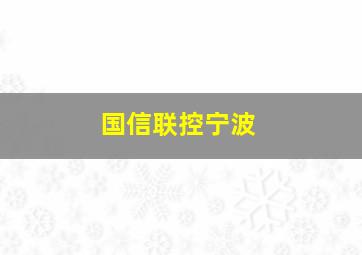 国信联控宁波